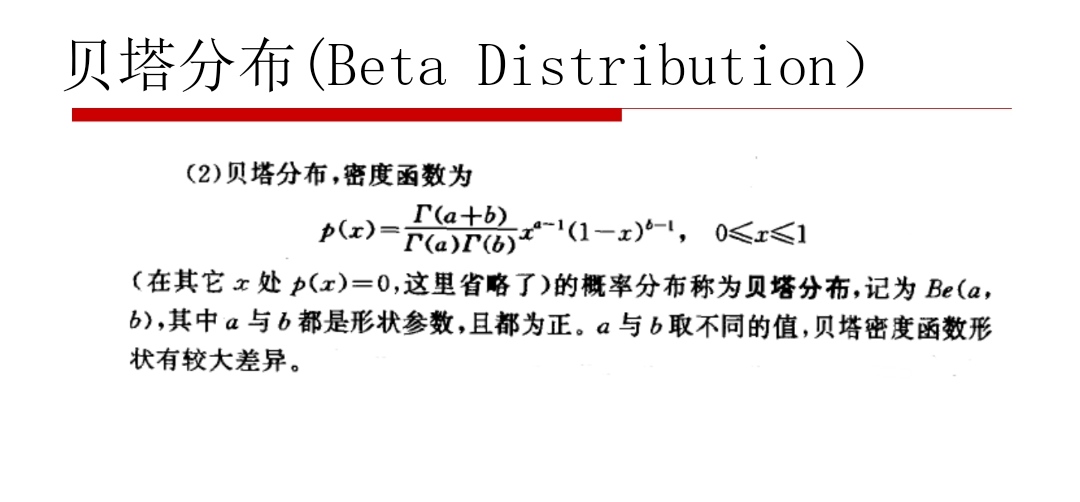 贝塔分布(Beta Distribution)

(2)贝塔分布,密度函数为

$p(x)=\frac{\Gamma(a+b)}{\Gamma(a)\Gamma(b)}x^{a-1}(1-x)^{b-1}, \quad 0\leqslant x\leqslant 1$

(在其它$x$处$p(x)=0$,这里省略了)的概率分布称为贝塔分布,记为$Be(a,b)$,其中$a$与$b$都是形状参数,且都为正。$a$与$b$取不同的值,贝塔密度函数形状有较大差异。